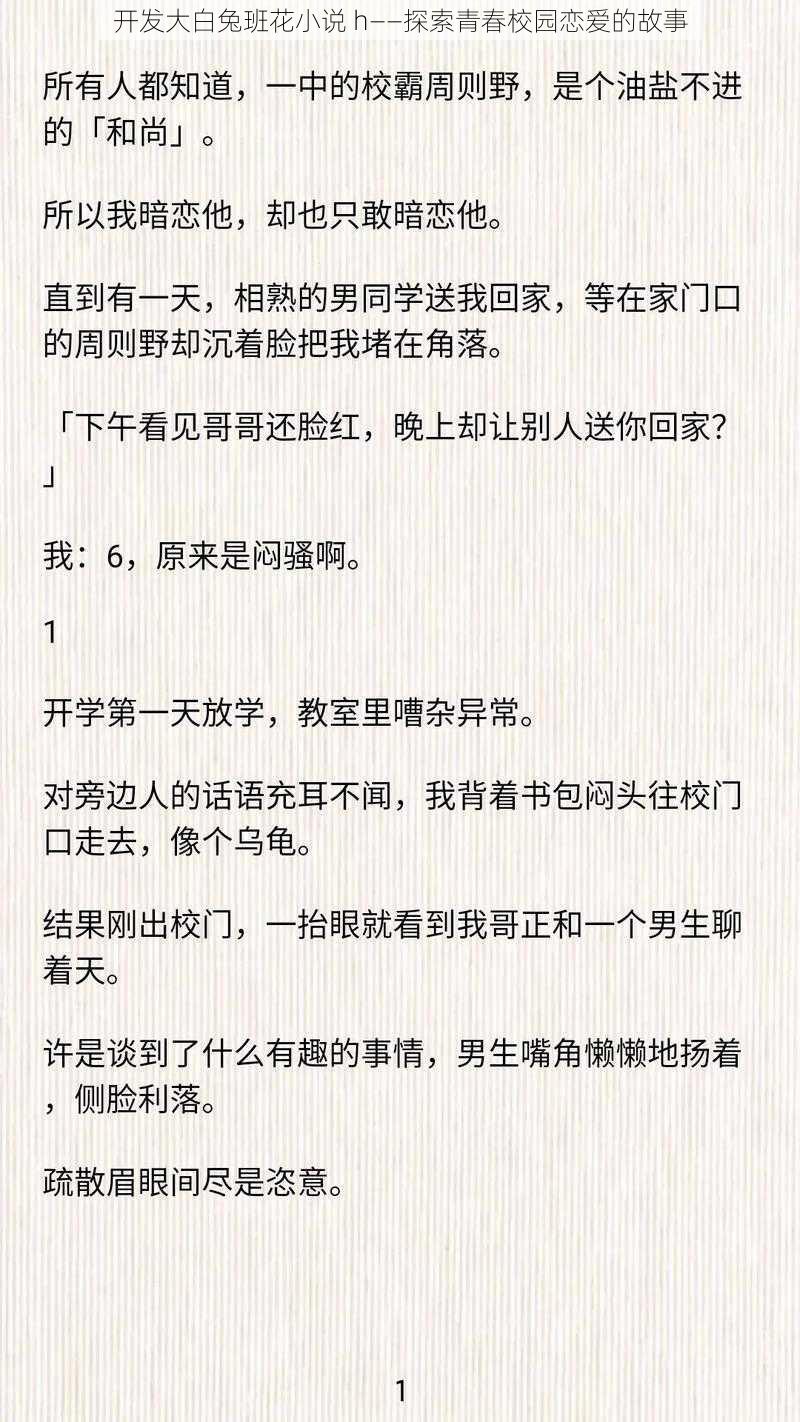 开发大白兔班花小说 h——探索青春校园恋爱的故事

所有人都知道，一中的校霸周则野，是个油盐不进的「和尚」。

所以我暗恋他，却也只敢暗恋他。

直到有一天，相熟的男同学送我回家，等在家门口的周则野却沉着脸把我堵在角落。

「下午看见哥哥还脸红，晚上却让别人送你回家？」

我：6，原来是闷骚啊。

1

开学第一天放学，教室里嘈杂异常。

对旁边人的话语充耳不闻，我背着书包闷头往校门口走去，像个乌龟。

结果刚出校门，一抬眼就看到我哥正和一个男生聊着天。

许是谈到了什么有趣的事情，男生嘴角懒懒地扬着，侧脸利落。

疏散眉眼间尽是恣意。

1